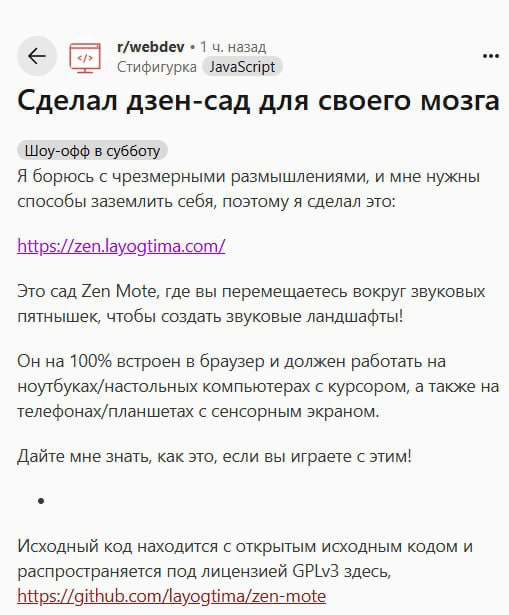 r/webdev • 1 ч. назад
Стифигурка JavaScript

Сделал дзен-сад для своего мозга

Шоу-офф в субботу

Я борюсь с чрезмерными размышлениями, и мне нужны способы заземлить себя, поэтому я сделал это:

https://zen.layogtima.com/

Это сад Zen Mote, где вы перемещаетесь вокруг звуковых пятнышек, чтобы создать звуковые ландшафты!

Он на 100% встроен в браузер и должен работать на ноутбуках/настольных компьютерах с курсором, а также на телефонах/планшетах с сенсорным экраном.

Дайте мне знать, как это, если вы играете с этим!

•

Исходный код находится с открытым исходным кодом и распространяется под лицензией GPLv3 здесь, https://github.com/layogtima/zen-mote